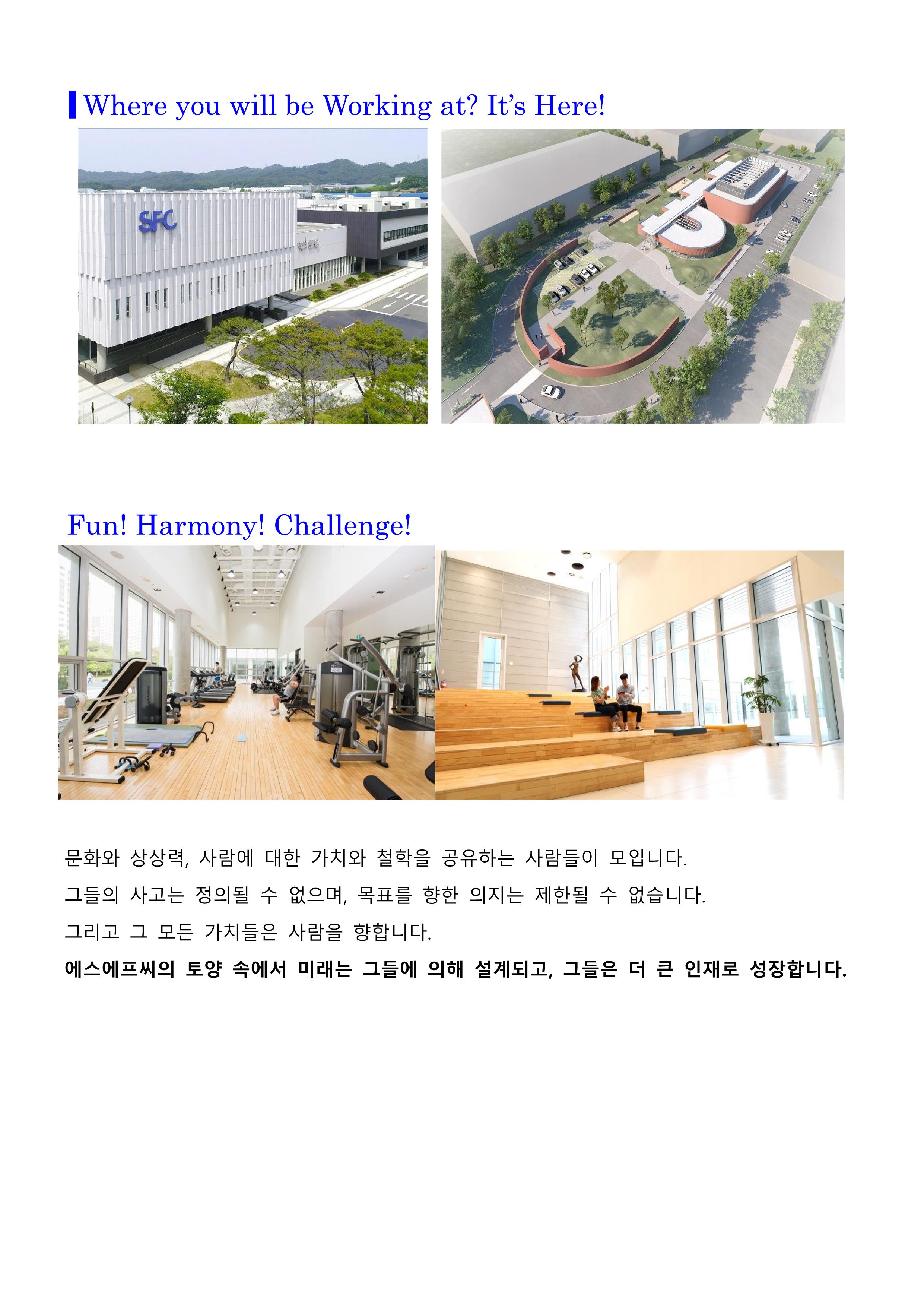 Where you will be Working at? It's Here!

SFC

Fun! Harmony! Challenge!

문화와 상상력, 사람에 대한 가치와 철학을 공유하는 사람들이 모입니다.

그들의 사고는 정의될 수 없으며, 목표를 향한 의지는 제한될 수 없습니다.

그리고 그 모든 가치들은 사람을 향합니다.

에스에프씨의 토양 속에서 미래는 그들에 의해 설계되고, 그들은 더 큰 인재로 성장합니다.